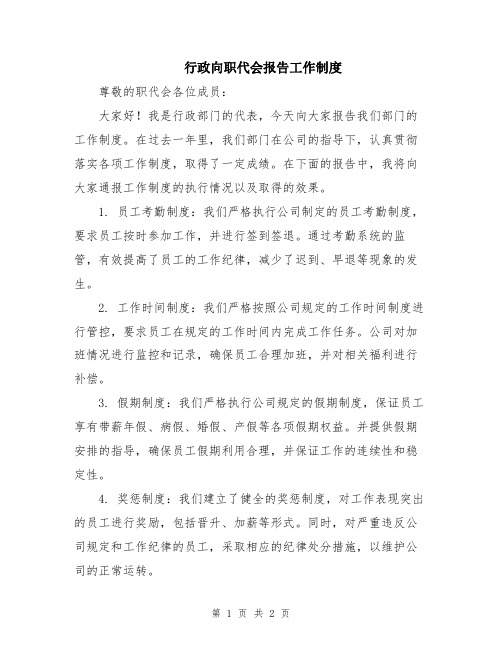 行政向职代会报告工作制度

尊敬的职代会各位成员：

大家好！我是行政部门的代表，今天向大家报告我们部门的工作制度。在过去一年里，我们部门在公司的指导下，认真贯彻落实各项工作制度，取得了一定成绩。在下面的报告中，我将向大家通报工作制度的执行情况以及取得的效果。

1. 员工考勤制度：我们严格执行公司制定的员工考勤制度，要求员工按时参加工作，并进行签到签退。通过考勤系统的监管，有效提高了员工的工作纪律，减少了迟到、早退等现象的发生。

2. 工作时间制度：我们严格按照公司规定的工作时间制度进行管控，要求员工在规定的工作时间内完成工作任务。公司对加班情况进行监控和记录，确保员工合理加班，并对相关福利进行补偿。

3. 假期制度：我们严格执行公司规定的假期制度，保证员工享有带薪年假、病假、婚假、产假等各项假期权益。并提供假期安排的指导，确保员工假期利用合理，并保证工作的连续性和稳定性。

4. 奖惩制度：我们建立了健全的奖惩制度，对工作表现突出的员工进行奖励，包括晋升、加薪等形式。同时，对严重违反公司规定和工作纪律的员工，采取相应的纪律处分措施，以维护公司的正常运转。

第 1 页 共 2 页